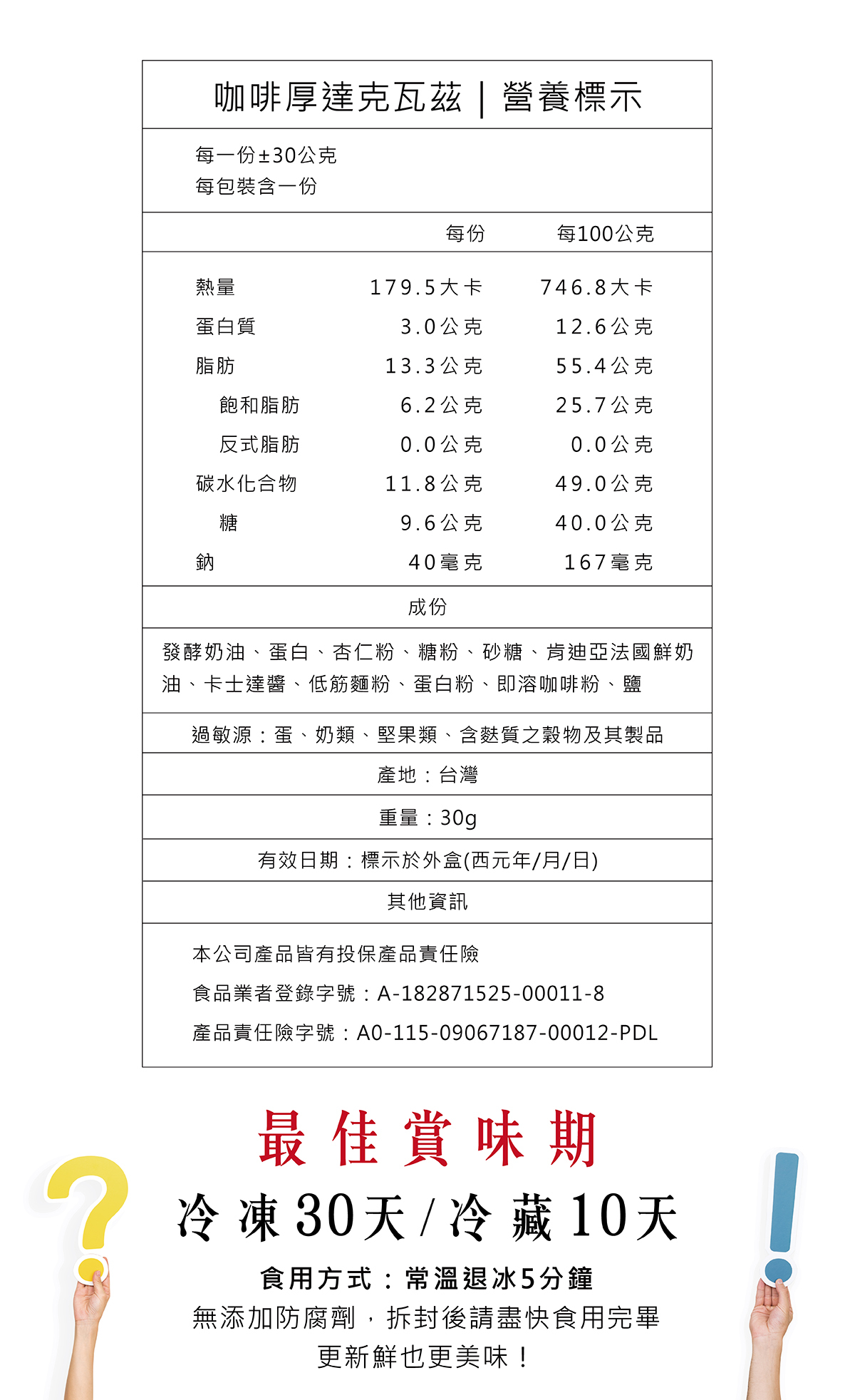 咖啡厚達克瓦茲 | 營養標示

每一份±30公克
每包裝含一份

| | 每份 | 每100公克 |
|---|---|---|
| 熱量 | 179.5大卡 | 746.8大卡 |
| 蛋白質 | 3.0公克 | 12.6公克 |
| 脂肪 | 13.3公克 | 55.4公克 |
| 飽和脂肪 | 6.2公克 | 25.7公克 |
| 反式脂肪 | 0.0公克 | 0.0公克 |
| 碳水化合物 | 11.8公克 | 49.0公克 |
| 糖 | 9.6公克 | 40.0公克 |
| 鈉 | 40毫克 | 167毫克 |

成份

發酵奶油、蛋白、杏仁粉、糖粉、砂糖、肯迪亞法國鮮奶油、卡士達醬、低筋麵粉、蛋白粉、即溶咖啡粉、鹽

過敏源：蛋、奶類、堅果類、含麩質之穀物及其製品

產地：台灣

重量：30g

有效日期：標示於外盒(西元年/月/日)

其他資訊

本公司產品皆有投保產品責任險

食品業者登錄字號：A-182871525-00011-8

產品責任險字號：A0-115-09067187-00012-PDL

最佳賞味期

冷凍30天/冷藏10天

食用方式：常溫退冰5分鐘

無添加防腐劑，拆封後請盡快食用完畢

更新鮮也更美味！